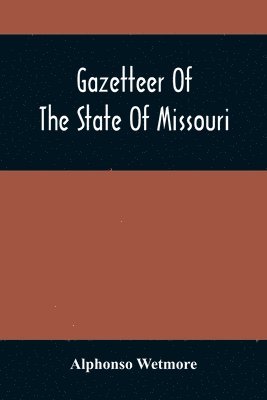 Gazetteer Of
The State Of Missouri

Alphonso Wetmore